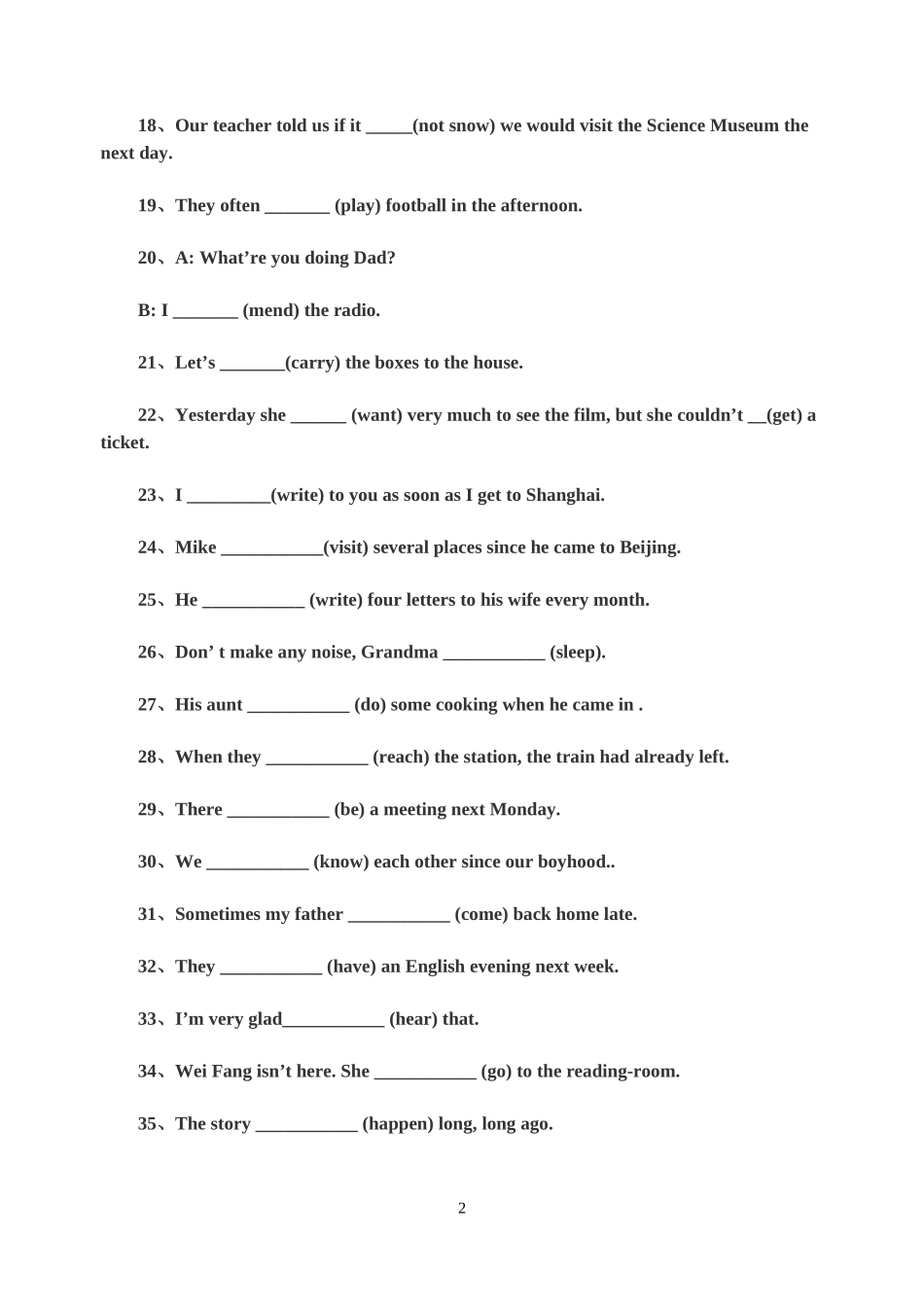 18、Our teacher told us if it _____(not snow) we would visit the Science Museum the next day.

19、They often _______ (play) football in the afternoon.

20、A: What’re you doing Dad?

B: I _______ (mend) the radio.

21、Let’s _______(carry) the boxes to the house.

22、Yesterday she ______ (want) very much to see the film, but she couldn’t __(get) a ticket.

23、I _________(write) to you as soon as I get to Shanghai.

24、Mike ___________(visit) several places since he came to Beijing.

25、He ___________ (write) four letters to his wife every month.

26、Don’ t make any noise, Grandma ___________ (sleep).

27、His aunt ___________ (do) some cooking when he came in .

28、When they ___________ (reach) the station, the train had already left.

29、There ___________ (be) a meeting next Monday.

30、We ___________ (know) each other since our boyhood..

31、Sometimes my father ___________ (come) back home late.

32、They ___________ (have) an English evening next week.

33、I’m very glad___________ (hear) that.

34、Wei Fang isn’t here. She ___________ (go) to the reading-room.

35、The story ___________ (happen) long, long ago.

2